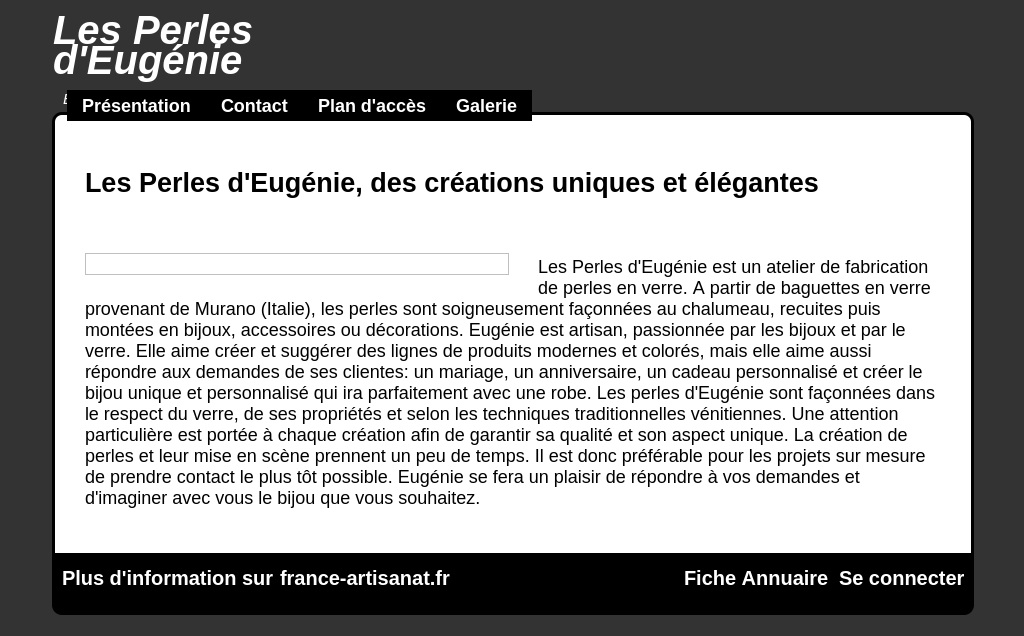 Les Perles d'Eugénie

Présentation Contact Plan d'accès Galerie

Les Perles d'Eugénie, des créations uniques et élégantes

Les Perles d'Eugénie est un atelier de fabrication de perles en verre. A partir de baguettes en verre provenant de Murano (Italie), les perles sont soigneusement façonnées au chalumeau, recuites puis montées en bijoux, accessoires ou décorations. Eugénie est artisan, passionnée par les bijoux et par le verre. Elle aime créer et suggérer des lignes de produits modernes et colorés, mais elle aime aussi répondre aux demandes de ses clientes: un mariage, un anniversaire, un cadeau personnalisé et créer le bijou unique et personnalisé qui ira parfaitement avec une robe. Les perles d'Eugénie sont façonnées dans le respect du verre, de ses propriétés et selon les techniques traditionnelles vénitiennes. Une attention particulière est portée à chaque création afin de garantir sa qualité et son aspect unique. La création de perles et leur mise en scène prennent un peu de temps. Il est donc préférable pour les projets sur mesure de prendre contact le plus tôt possible. Eugénie se fera un plaisir de répondre à vos demandes et d'imaginer avec vous le bijou que vous souhaitez.

Plus d'information sur france-artisanat.fr

Fiche Annuaire Se connecter